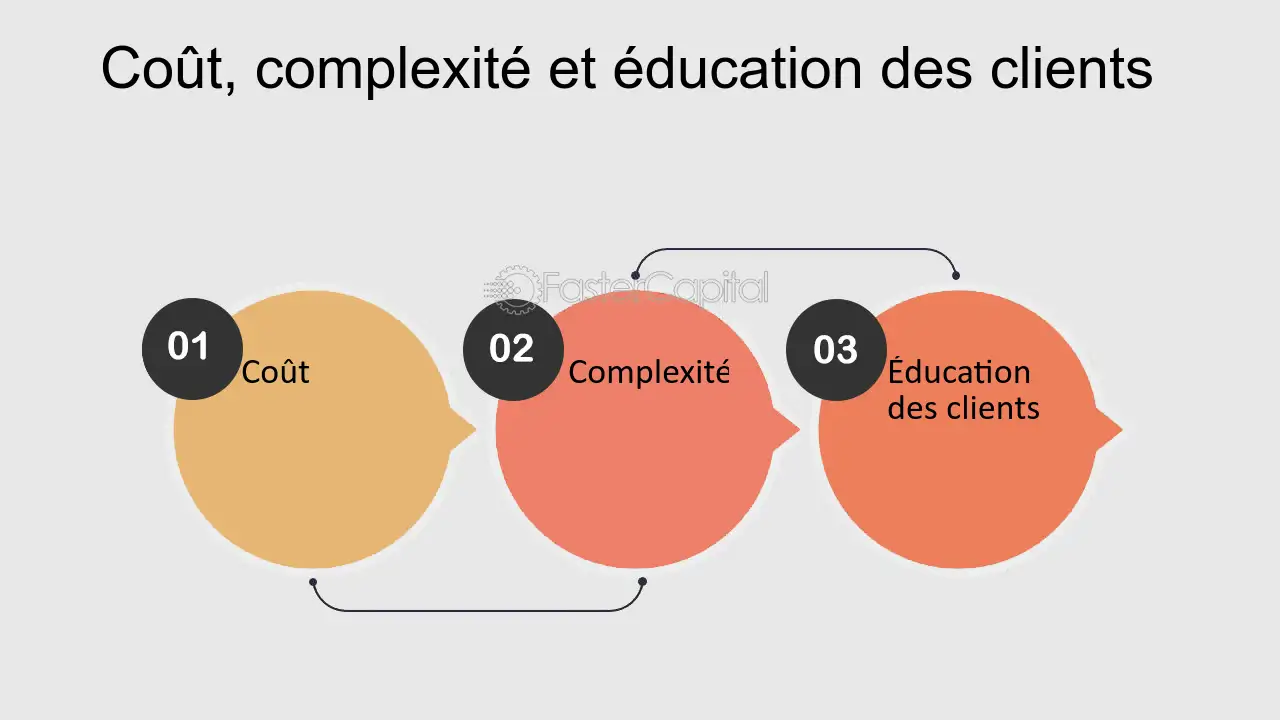 Coût, complexité et éducation des clients

FasterCapital

01
Coût

02
Complexité

03
Éducation des clients